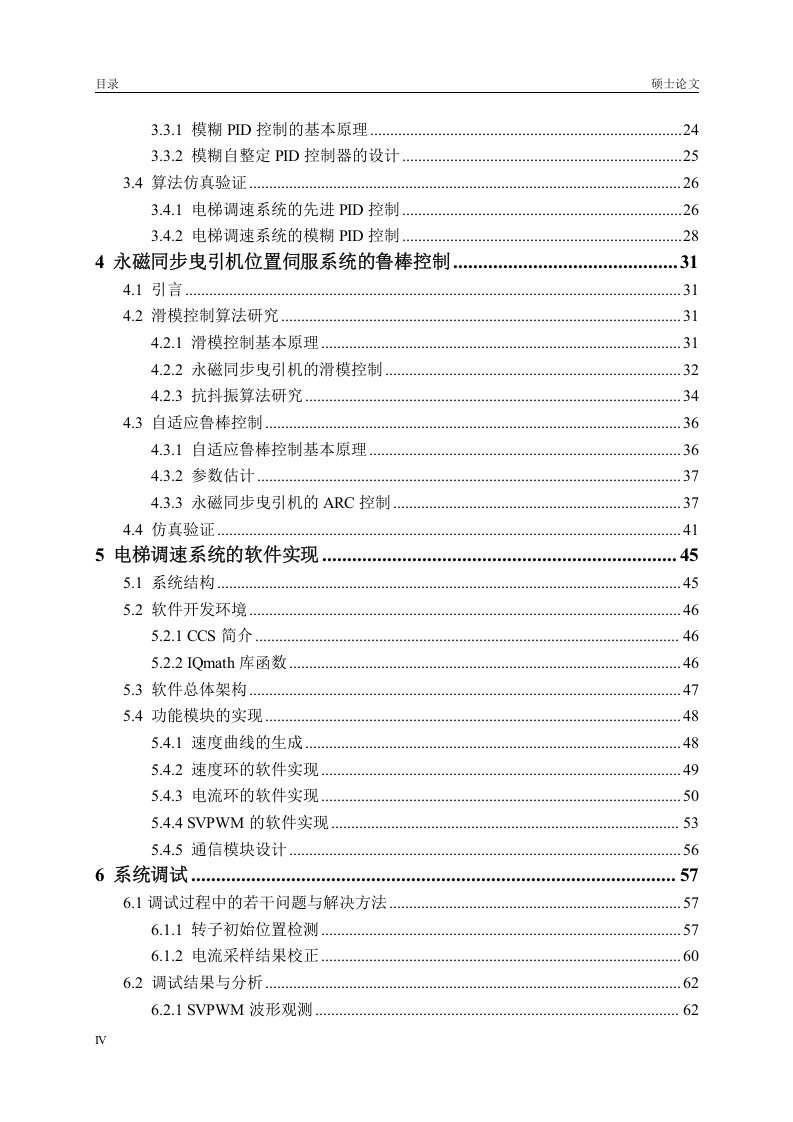 目录　　　　硕士论文

3.3.1 模糊 PID 控制的基本原理 ........ 24
3.3.2 模糊自整定 PID 控制器的设计 ........ 25
3.4 算法仿真验证 ........ 26
3.4.1 电梯调速系统的先进 PID 控制 ........ 26
3.4.2 电梯调速系统的模糊 PID 控制 ........ 28
4 永磁同步曳引机位置伺服系统的鲁棒控制 ........ 31
4.1 引言 ........ 31
4.2 滑模控制算法研究 ........ 31
4.2.1 滑模控制基本原理 ........ 31
4.2.2 永磁同步曳引机的滑模控制 ........ 32
4.2.3 抗抖振算法研究 ........ 34
4.3 自适应鲁棒控制 ........ 36
4.3.1 自适应鲁棒控制基本原理 ........ 36
4.3.2 参数估计 ........ 37
4.3.3 永磁同步曳引机的 ARC 控制 ........ 37
4.4 仿真验证 ........ 41
5 电梯调速系统的软件实现 ........ 45
5.1 系统结构 ........ 45
5.2 软件开发环境 ........ 46
5.2.1 CCS 简介 ........ 46
5.2.2 IQmath 库函数 ........ 46
5.3 软件总体架构 ........ 47
5.4 功能模块的实现 ........ 48
5.4.1 速度曲线的生成 ........ 48
5.4.2 速度环的软件实现 ........ 49
5.4.3 电流环的软件实现 ........ 50
5.4.4 SVPWM 的软件实现 ........ 53
5.4.5 通信模块设计 ........ 56
6 系统调试 ........ 57
6.1 调试过程中的若干问题与解决方法 ........ 57
6.1.1 转子初始位置检测 ........ 57
6.1.2 电流采样结果校正 ........ 60
6.2 调试结果与分析 ........ 62
6.2.1 SVPWM 波形观测 ........ 62

IV